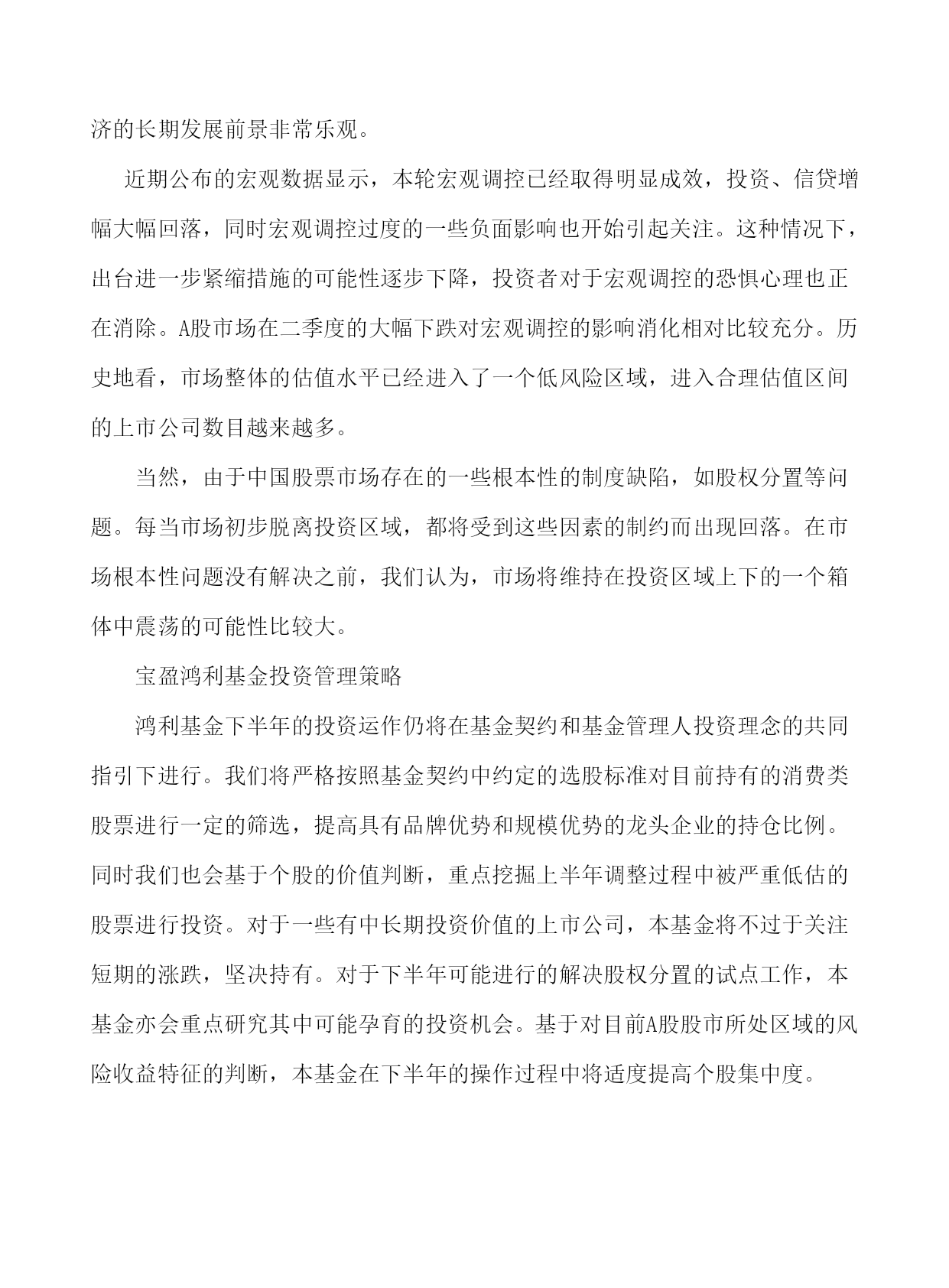 济的长期发展前景非常乐观。

近期公布的宏观数据显示，本轮宏观调控已经取得明显成效，投资、信贷增幅大幅回落，同时宏观调控过度的一些负面影响也开始引起关注。这种情况下，出台进一步紧缩措施的可能性逐步下降，投资者对于宏观调控的恐惧心理也正在消除。A股市场在二季度的大幅下跌对宏观调控的影响消化相对比较充分。历史地看，市场整体的估值水平已经进入了一个低风险区域，进入合理估值区间的上市公司数目越来越多。

当然，由于中国股票市场存在的一些根本性的制度缺陷，如股权分置等问题。每当市场初步脱离投资区域，都将受到这些因素的制约而出现回落。在市场根本性问题没有解决之前，我们认为，市场将维持在投资区域上下的一个箱体中震荡的可能性比较大。

宝盈鸿利基金投资管理策略

鸿利基金下半年的投资运作仍将在基金契约和基金管理人投资理念的共同指引下进行。我们将严格按照基金契约中约定的选股标准对目前持有的消费类股票进行一定的筛选，提高具有品牌优势和规模优势的龙头企业的持仓比例。同时我们也会基于个股的价值判断，重点挖掘上半年调整过程中被严重低估的股票进行投资。对于一些有中长期投资价值的上市公司，本基金将不过于关注短期的涨跌，坚决持有。对于下半年可能进行的解决股权分置的试点工作，本基金亦会重点研究其中可能孕育的投资机会。基于对目前A股股市所处区域的风险收益特征的判断，本基金在下半年的操作过程中将适度提高个股集中度。